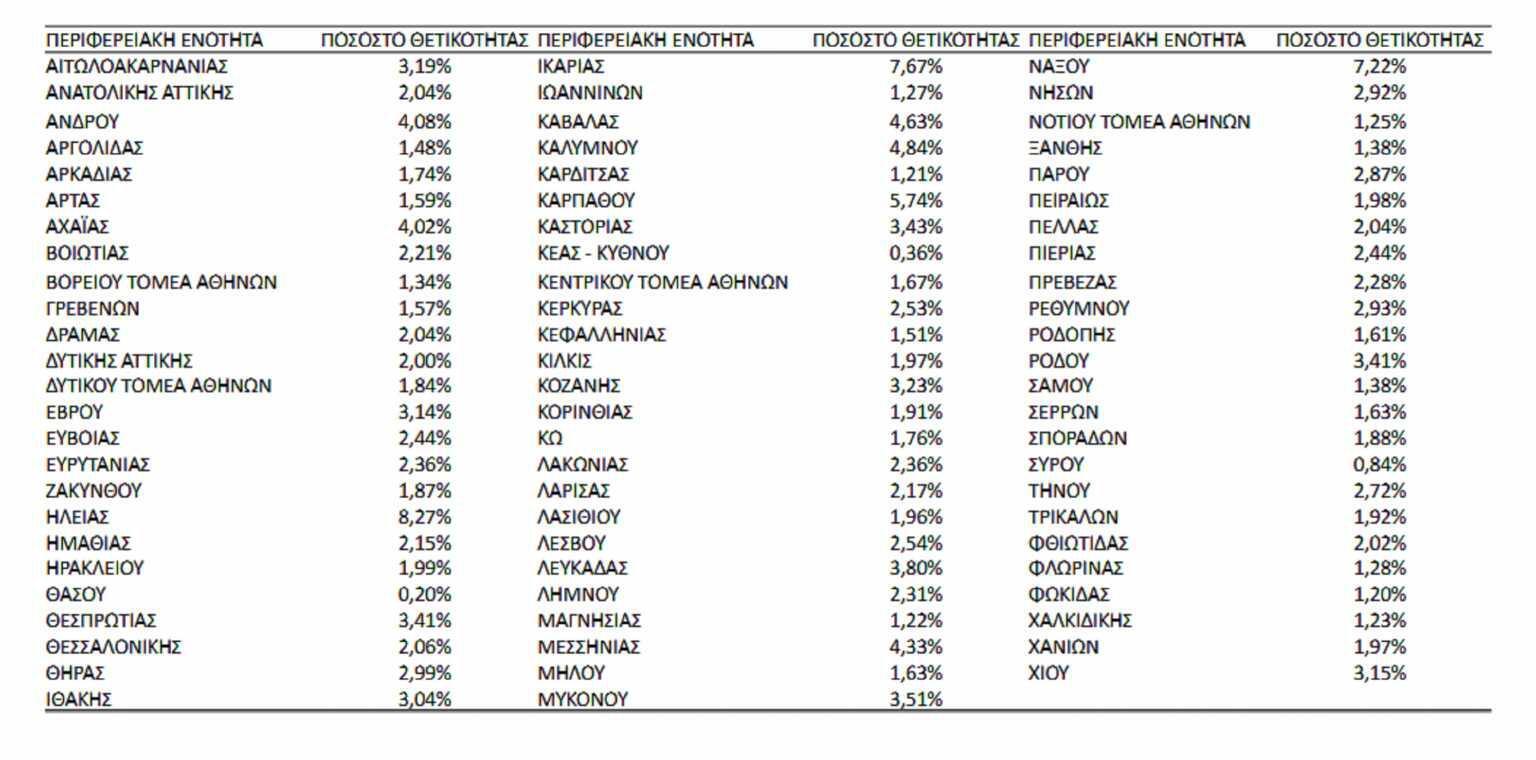 | ΠΕΡΙΦΕΡΕΙΑΚΗ ΕΝΟΤΗΤΑ | ΠΟΣΟΣΤΟ ΘΕΤΙΚΟΤΗΤΑΣ | ΠΕΡΙΦΕΡΕΙΑΚΗ ΕΝΟΤΗΤΑ | ΠΟΣΟΣΤΟ ΘΕΤΙΚΟΤΗΤΑΣ | ΠΕΡΙΦΕΡΕΙΑΚΗ ΕΝΟΤΗΤΑ | ΠΟΣΟΣΤΟ ΘΕΤΙΚΟΤΗΤΑΣ |
|---|---|---|---|---|---|
| ΑΙΤΩΛΟΑΚΑΡΝΑΝΙΑΣ | 3,19% | ΙΚΑΡΙΑΣ | 7,67% | ΝΑΞΟΥ | 7,22% |
| ΑΝΑΤΟΛΙΚΗΣ ΑΤΤΙΚΗΣ | 2,04% | ΙΩΑΝΝΙΝΩΝ | 1,27% | ΝΗΣΩΝ | 2,92% |
| ΑΝΔΡΟΥ | 4,08% | ΚΑΒΑΛΑΣ | 4,63% | ΝΟΤΙΟΥ ΤΟΜΕΑ ΑΘΗΝΩΝ | 1,25% |
| ΑΡΓΟΛΙΔΑΣ | 1,48% | ΚΑΛΥΜΝΟΥ | 4,84% | ΞΑΝΘΗΣ | 1,38% |
| ΑΡΚΑΔΙΑΣ | 1,74% | ΚΑΡΔΙΤΣΑΣ | 1,21% | ΠΑΡΟΥ | 2,87% |
| ΑΡΤΑΣ | 1,59% | ΚΑΡΠΑΘΟΥ | 5,74% | ΠΕΙΡΑΙΩΣ | 1,98% |
| ΑΧΑΪΑΣ | 4,02% | ΚΑΣΤΟΡΙΑΣ | 3,43% | ΠΕΛΛΑΣ | 2,04% |
| ΒΟΙΩΤΙΑΣ | 2,21% | ΚΕΑΣ - ΚΥΘΝΟΥ | 0,36% | ΠΙΕΡΙΑΣ | 2,44% |
| ΒΟΡΕΙΟΥ ΤΟΜΕΑ ΑΘΗΝΩΝ | 1,34% | ΚΕΝΤΡΙΚΟΥ ΤΟΜΕΑ ΑΘΗΝΩΝ | 1,67% | ΠΡΕΒΕΖΑΣ | 2,28% |
| ΓΡΕΒΕΝΩΝ | 1,57% | ΚΕΡΚΥΡΑΣ | 2,53% | ΡΕΘΥΜΝΟΥ | 2,93% |
| ΔΡΑΜΑΣ | 2,04% | ΚΕΦΑΛΛΗΝΙΑΣ | 1,51% | ΡΟΔΟΠΗΣ | 1,61% |
| ΔΥΤΙΚΗΣ ΑΤΤΙΚΗΣ | 2,00% | ΚΙΛΚΙΣ | 1,97% | ΡΟΔΟΥ | 3,41% |
| ΔΥΤΙΚΟΥ ΤΟΜΕΑ ΑΘΗΝΩΝ | 1,84% | ΚΟΖΑΝΗΣ | 3,23% | ΣΑΜΟΥ | 1,38% |
| ΕΒΡΟΥ | 3,14% | ΚΟΡΙΝΘΙΑΣ | 1,91% | ΣΕΡΡΩΝ | 1,63% |
| ΕΥΒΟΙΑΣ | 2,44% | ΚΩ | 1,76% | ΣΠΟΡΑΔΩΝ | 1,88% |
| ΕΥΡΥΤΑΝΙΑΣ | 2,36% | ΛΑΚΩΝΙΑΣ | 2,36% | ΣΥΡΟΥ | 0,84% |
| ΖΑΚΥΝΘΟΥ | 1,87% | ΛΑΡΙΣΑΣ | 2,17% | ΤΗΝΟΥ | 2,72% |
| ΗΛΕΙΑΣ | 8,27% | ΛΑΣΙΘΙΟΥ | 1,96% | ΤΡΙΚΑΛΩΝ | 1,92% |
| ΗΜΑΘΙΑΣ | 2,15% | ΛΕΣΒΟΥ | 2,54% | ΦΘΙΩΤΙΔΑΣ | 2,02% |
| ΗΡΑΚΛΕΙΟΥ | 1,99% | ΛΕΥΚΑΔΑΣ | 3,80% | ΦΛΩΡΙΝΑΣ | 1,28% |
| ΘΑΣΟΥ | 0,20% | ΛΗΜΝΟΥ | 2,31% | ΦΩΚΙΔΑΣ | 1,20% |
| ΘΕΣΠΡΩΤΙΑΣ | 3,41% | ΜΑΓΝΗΣΙΑΣ | 1,22% | ΧΑΛΚΙΔΙΚΗΣ | 1,23% |
| ΘΕΣΣΑΛΟΝΙΚΗΣ | 2,06% | ΜΕΣΣΗΝΙΑΣ | 4,33% | ΧΑΝΙΩΝ | 1,97% |
| ΘΗΡΑΣ | 2,99% | ΜΗΛΟΥ | 1,63% | ΧΙΟΥ | 3,15% |
| ΙΘΑΚΗΣ | 3,04% | ΜΥΚΟΝΟΥ | 3,51% | | |